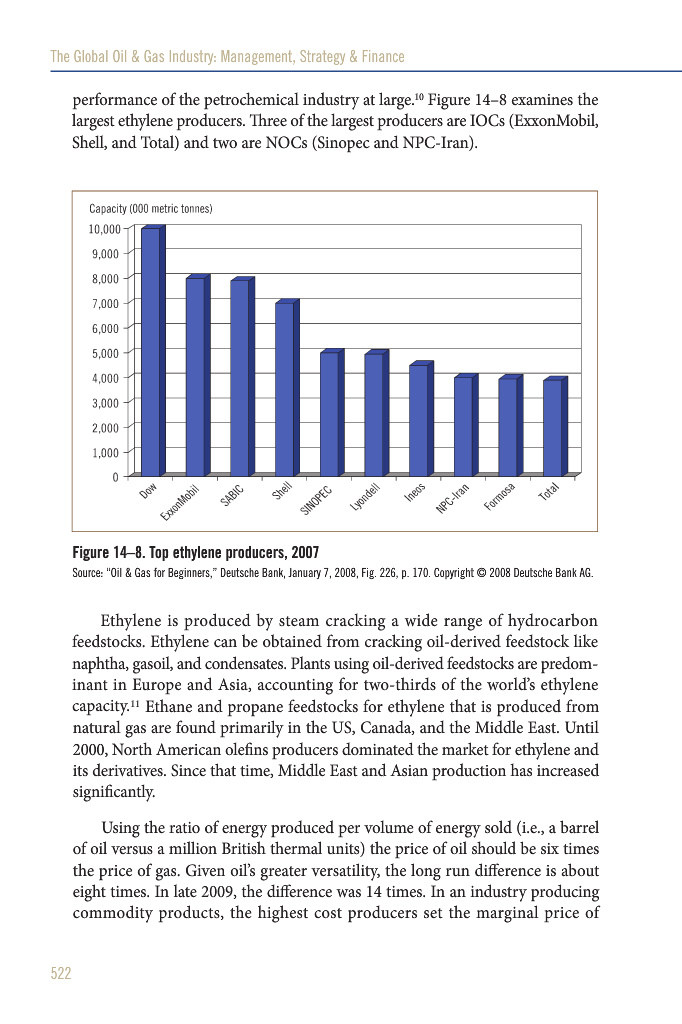 The Global Oil & Gas Industry: Management, Strategy & Finance

performance of the petrochemical industry at large.$^{10}$ Figure 14–8 examines the largest ethylene producers. Three of the largest producers are IOCs (ExxonMobil, Shell, and Total) and two are NOCs (Sinopec and NPC-Iran).

Capacity (000 metric tonnes)
10,000
9,000
8,000
7,000
6,000
5,000
4,000
3,000
2,000
1,000
0
Dow
ExxonMobil
SABIC
Shell
SINOPEC
Lyondell
Ineos
NPC-Iran
Formosa
Total

Figure 14–8. Top ethylene producers, 2007
Source: "Oil & Gas for Beginners," Deutsche Bank, January 7, 2008, Fig. 226, p. 170. Copyright © 2008 Deutsche Bank AG.

Ethylene is produced by steam cracking a wide range of hydrocarbon feedstocks. Ethylene can be obtained from cracking oil-derived feedstock like naphtha, gasoil, and condensates. Plants using oil-derived feedstocks are predominant in Europe and Asia, accounting for two-thirds of the world's ethylene capacity.$^{11}$ Ethane and propane feedstocks for ethylene that is produced from natural gas are found primarily in the US, Canada, and the Middle East. Until 2000, North American olefins producers dominated the market for ethylene and its derivatives. Since that time, Middle East and Asian production has increased significantly.

Using the ratio of energy produced per volume of energy sold (i.e., a barrel of oil versus a million British thermal units) the price of oil should be six times the price of gas. Given oil's greater versatility, the long run difference is about eight times. In late 2009, the difference was 14 times. In an industry producing commodity products, the highest cost producers set the marginal price of

522